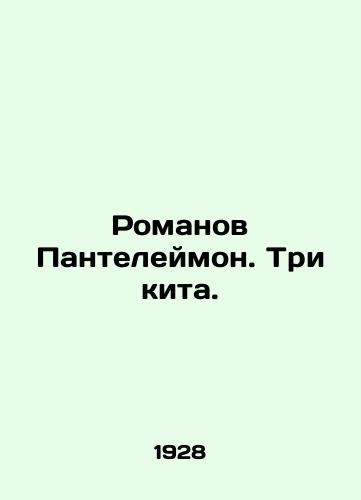 Романов Пантелеймон. Три кита.

1928